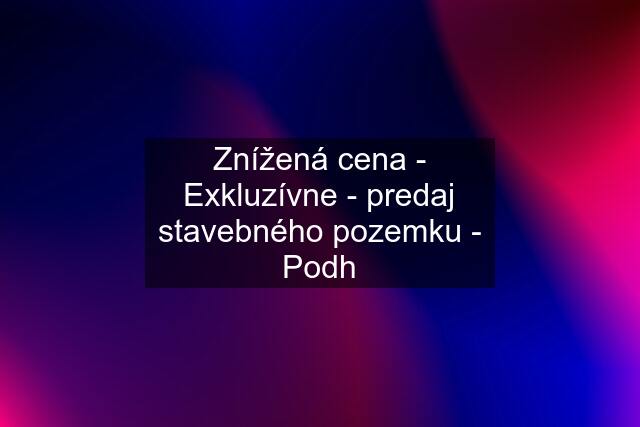 Znížená cena - Exkluzívne - predaj stavebného pozemku - Podh